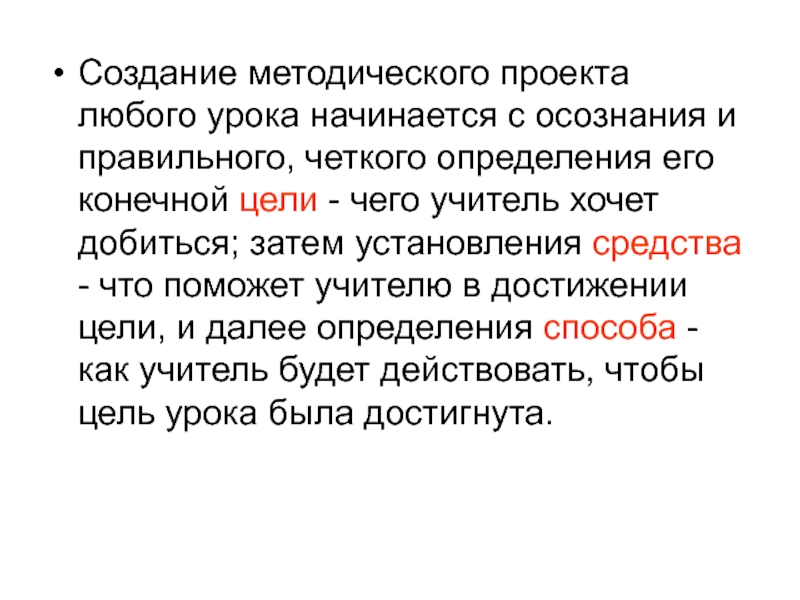 • Создание методического проекта любого урока начинается с осознания и правильного, четкого определения его конечной цели - чего учитель хочет добиться; затем установления средства - что поможет учителю в достижении цели, и далее определения способа - как учитель будет действовать, чтобы цель урока была достигнута.